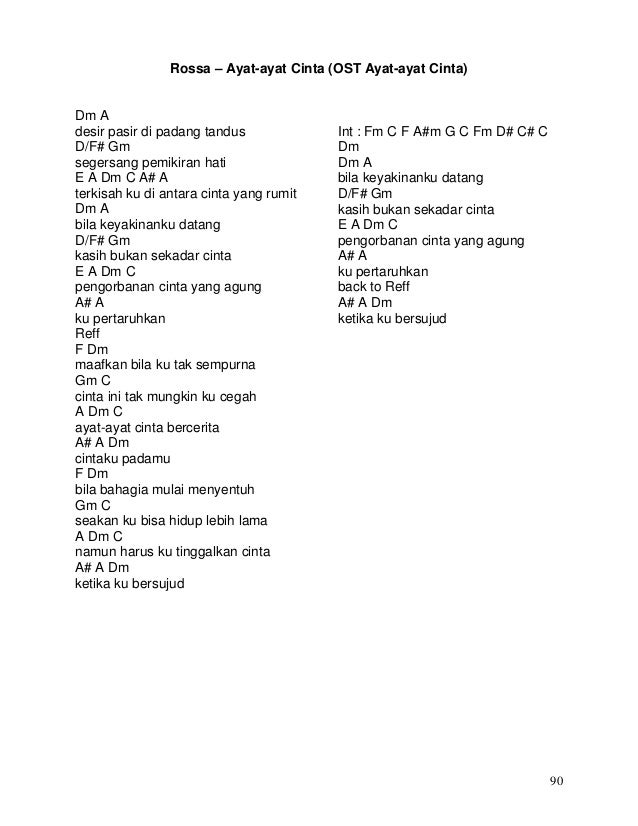 Rossa – Ayat-ayat Cinta (OST Ayat-ayat Cinta)

Dm A
desir pasir di padang tandus
D/F# Gm
segersang pemikiran hati
E A Dm C A# A
terkisah ku di antara cinta yang rumit
Dm A
bila keyakinanku datang
D/F# Gm
kasih bukan sekadar cinta
E A Dm C
pengorbanan cinta yang agung
A# A
ku pertaruhkan
Reff
F Dm
maafkan bila ku tak sempurna
Gm C
cinta ini tak mungkin ku cegah
A Dm C
ayat-ayat cinta bercerita
A# A Dm
cintaku padamu
F Dm
bila bahagia mulai menyentuh
Gm C
seakan ku bisa hidup lebih lama
A Dm C
namun harus ku tinggalkan cinta
A# A Dm
ketika ku bersujud

Int : Fm C F A#m G C Fm D# C# C
Dm
Dm A
bila keyakinanku datang
D/F# Gm
kasih bukan sekadar cinta
E A Dm C
pengorbanan cinta yang agung
A# A
ku pertaruhkan
back to Reff
A# A Dm
ketika ku bersujud

90